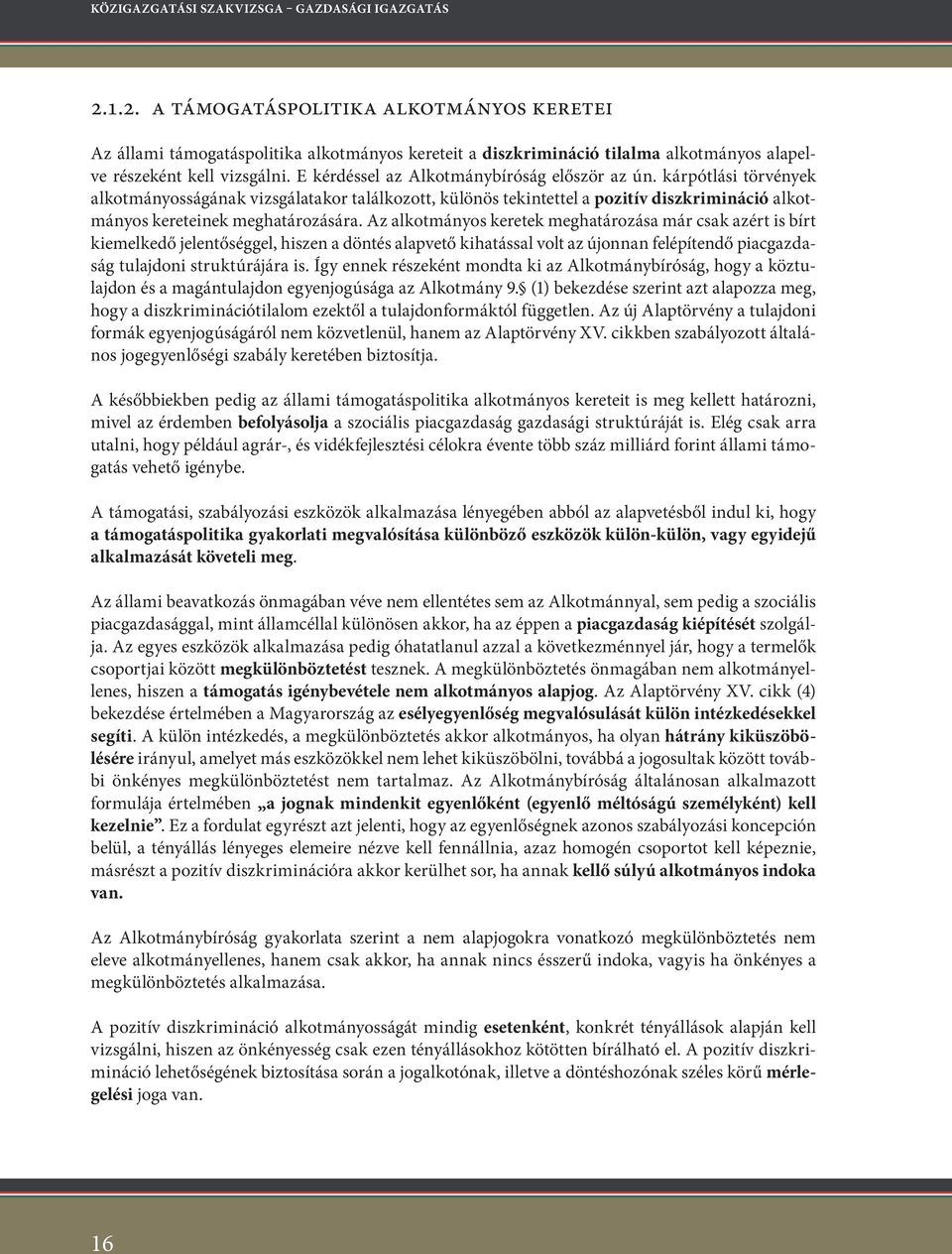 KÖZIGAZGATÁSI SZAKVIZSGA – GAZDASÁGI IGAZGATÁS

2.1.2. A TÁMOGATÁSPOLITIKA ALKOTMÁNYOS KERETEI

Az állami támogatáspolitika alkotmányos kereteit a diszkrimináció tilalma alkotmányos alapelve részeként kell vizsgálni. E kérdéssel az Alkotmánybíróság először az ún. kárpótlási törvények alkotmányosságának vizsgálatakor találkozott, különös tekintettel a pozitív diszkrimináció alkotmányos kereteinek meghatározására. Az alkotmányos keretek meghatározása már csak azért is bírt kiemelkedő jelentőséggel, hiszen a döntés alapvető kihatással volt az újonnan felépítendő piacgazdaság tulajdoni struktúrájára is. Így ennek részeként mondta ki az Alkotmánybíróság, hogy a köztulajdon és a magántulajdon egyenjogúsága az Alkotmány 9.§ (1) bekezdése szerint azt alapozza meg, hogy a diszkriminációtilalom ezektől a tulajdonformáktól független. Az új Alaptörvény a tulajdoni formák egyenjogúságáról nem közvetlenül, hanem az Alaptörvény XV. cikkben szabályozott általános jogegyenlőségi szabály keretében biztosítja.

A későbbiekben pedig az állami támogatáspolitika alkotmányos kereteit is meg kellett határozni, mivel az érdemben befolyásolja a szociális piacgazdaság gazdasági struktúráját is. Elég csak arra utalni, hogy például agrár-, és vidékfejlesztési célokra évente több száz milliárd forint állami támogatás vehető igénybe.

A támogatási, szabályozási eszközök alkalmazása lényegében abból az alapvetésből indul ki, hogy a támogatáspolitika gyakorlati megvalósítása különböző eszközök külön-külön, vagy egyidejű alkalmazását követeli meg.

Az állami beavatkozás önmagában véve nem ellentétes sem az Alkotmánnyal, sem pedig a szociális piacgazdasággal, mint államcéllal különösen akkor, ha az éppen a piacgazdaság kiépítését szolgálja. Az egyes eszközök alkalmazása pedig óhatatlanul azzal a következménnyel jár, hogy a termelők csoportjai között megkülönböztetést tesznek. A megkülönböztetés önmagában nem alkotmányellenes, hiszen a támogatás igénybevétele nem alkotmányos alapjog. Az Alaptörvény XV. cikk (4) bekezdése értelmében a Magyarország az esélyegyenlőség megvalósulását külön intézkedésekkel segíti. A külön intézkedés, a megkülönböztetés akkor alkotmányos, ha olyan hátrány kiküszöbölésére irányul, amelyet más eszközökkel nem lehet kiküszöbölni, továbbá a jogosultak között további önkényes megkülönböztetést nem tartalmaz. Az Alkotmánybíróság általánosan alkalmazott formulája értelmében „a jognak mindenkit egyenlőként (egyenlő méltóságú személyként) kell kezelnie”. Ez a fordulat egyrészt azt jelenti, hogy az egyenlőségnek azonos szabályozási koncepción belül, a tényállás lényeges elemeire nézve kell fennállnia, azaz homogén csoportot kell képeznie, másrészt a pozitív diszkriminációra akkor kerülhet sor, ha annak kellő súlyú alkotmányos indoka van.

Az Alkotmánybíróság gyakorlata szerint a nem alapjogokra vonatkozó megkülönböztetés nem eleve alkotmányellenes, hanem csak akkor, ha annak nincs ésszerű indoka, vagyis ha önkényes a megkülönböztetés alkalmazása.

A pozitív diszkrimináció alkotmányosságát mindig esetenként, konkrét tényállások alapján kell vizsgálni, hiszen az önkényesség csak ezen tényállásokhoz kötötten bírálható el. A pozitív diszkrimináció lehetőségének biztosítása során a jogalkotónak, illetve a döntéshozónak széles körű mérlegelési joga van.

16